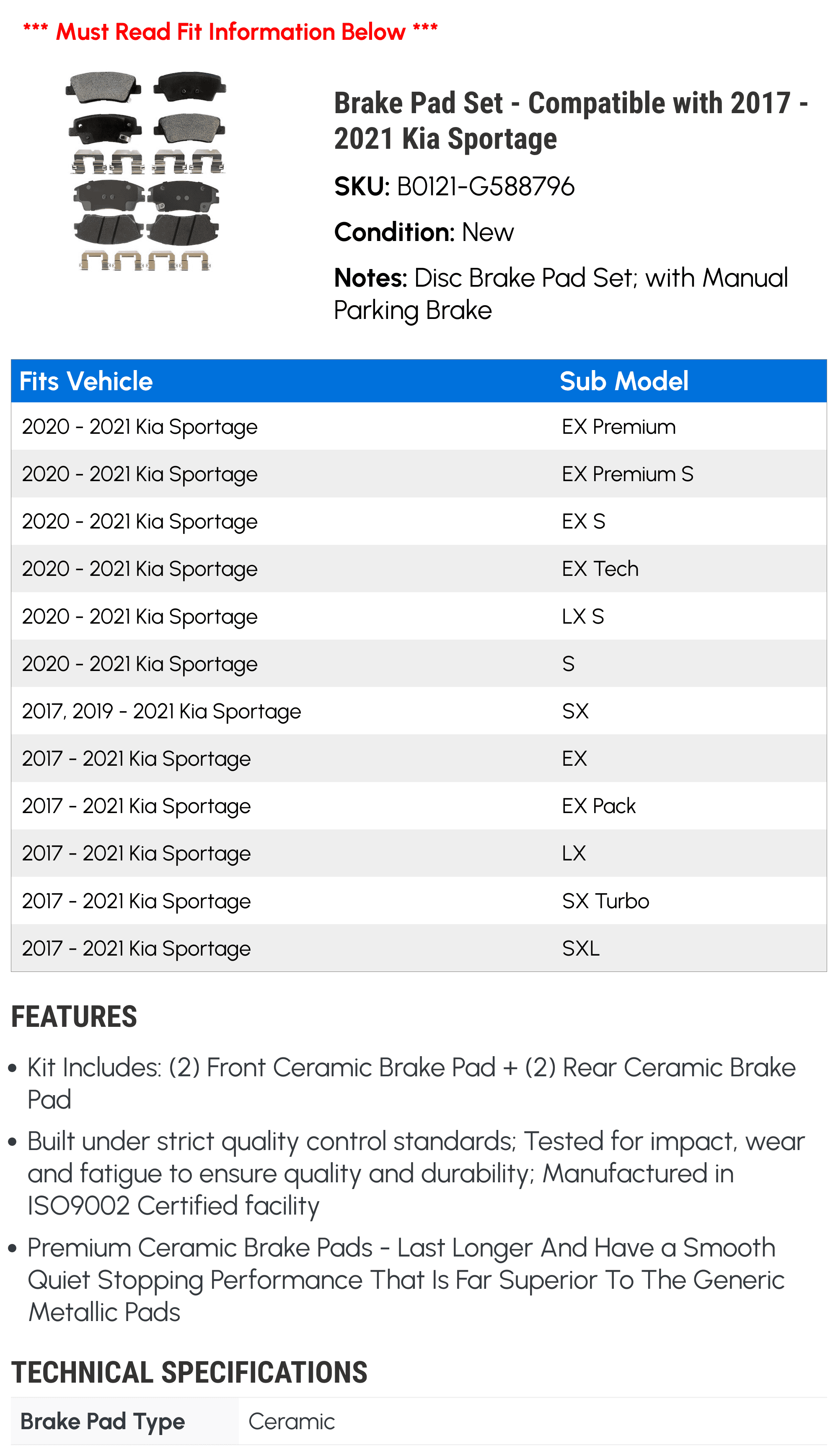 *** Must Read Fit Information Below ***

Brake Pad Set - Compatible with 2017 - 2021 Kia Sportage

SKU: B0121-G588796

Condition: New

Notes: Disc Brake Pad Set; with Manual Parking Brake

| Fits Vehicle | Sub Model |
|---|---|
| 2020 - 2021 Kia Sportage | EX Premium |
| 2020 - 2021 Kia Sportage | EX Premium S |
| 2020 - 2021 Kia Sportage | EX S |
| 2020 - 2021 Kia Sportage | EX Tech |
| 2020 - 2021 Kia Sportage | LX S |
| 2020 - 2021 Kia Sportage | S |
| 2017, 2019 - 2021 Kia Sportage | SX |
| 2017 - 2021 Kia Sportage | EX |
| 2017 - 2021 Kia Sportage | EX Pack |
| 2017 - 2021 Kia Sportage | LX |
| 2017 - 2021 Kia Sportage | SX Turbo |
| 2017 - 2021 Kia Sportage | SXL |

FEATURES

• Kit Includes: (2) Front Ceramic Brake Pad + (2) Rear Ceramic Brake Pad
• Built under strict quality control standards; Tested for impact, wear and fatigue to ensure quality and durability; Manufactured in ISO9002 Certified facility
• Premium Ceramic Brake Pads - Last Longer And Have a Smooth Quiet Stopping Performance That Is Far Superior To The Generic Metallic Pads

TECHNICAL SPECIFICATIONS

Brake Pad Type Ceramic